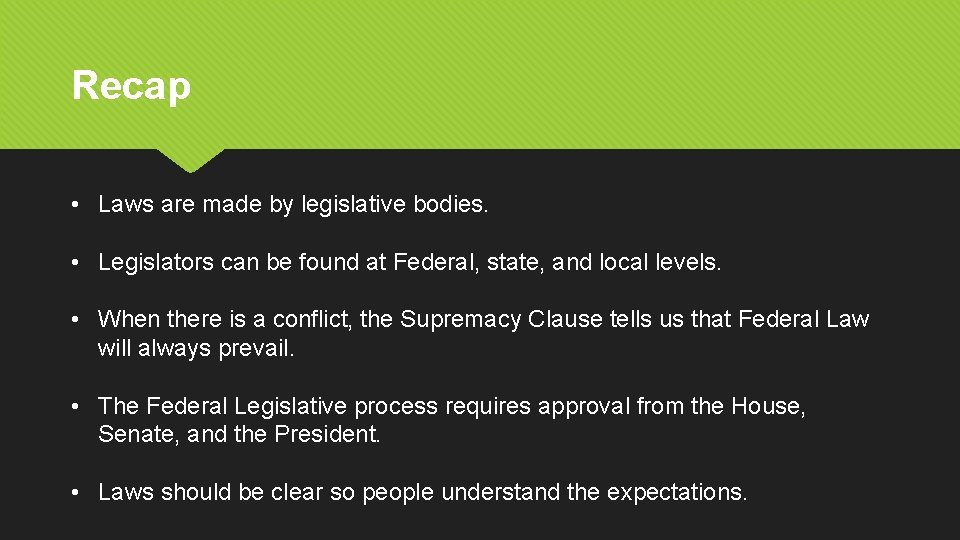 Recap

• Laws are made by legislative bodies.

• Legislators can be found at Federal, state, and local levels.

• When there is a conflict, the Supremacy Clause tells us that Federal Law will always prevail.

• The Federal Legislative process requires approval from the House, Senate, and the President.

• Laws should be clear so people understand the expectations.